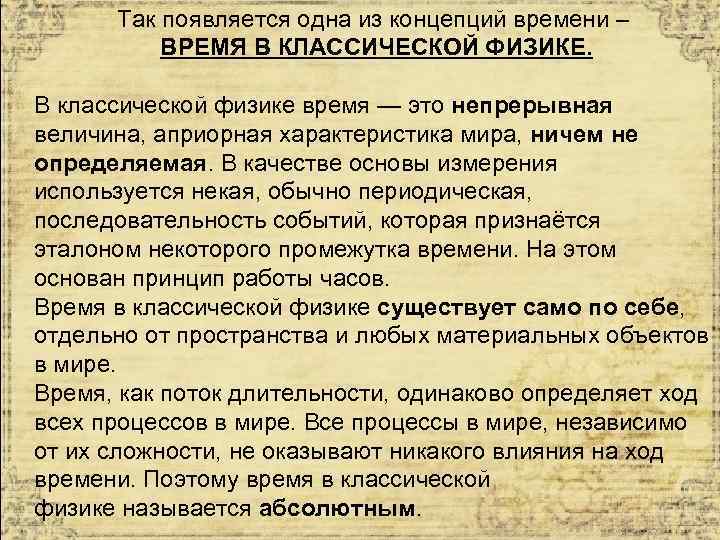 Так появляется одна из концепций времени –
ВРЕМЯ В КЛАССИЧЕСКОЙ ФИЗИКЕ.

В классической физике время — это непрерывная величина, априорная характеристика мира, ничем не определяемая. В качестве основы измерения используется некая, обычно периодическая, последовательность событий, которая признаётся эталоном некоторого промежутка времени. На этом основан принцип работы часов.
Время в классической физике существует само по себе, отдельно от пространства и любых материальных объектов в мире.
Время, как поток длительности, одинаково определяет ход всех процессов в мире. Все процессы в мире, независимо от их сложности, не оказывают никакого влияния на ход времени. Поэтому время в классической физике называется абсолютным.